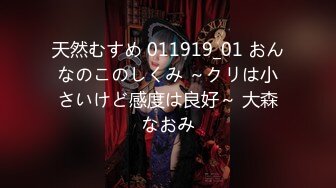 天然むすめ 011919_01 おんなのこのしくみ ~クリは小さいけど感度は良好~ 大森なおみ